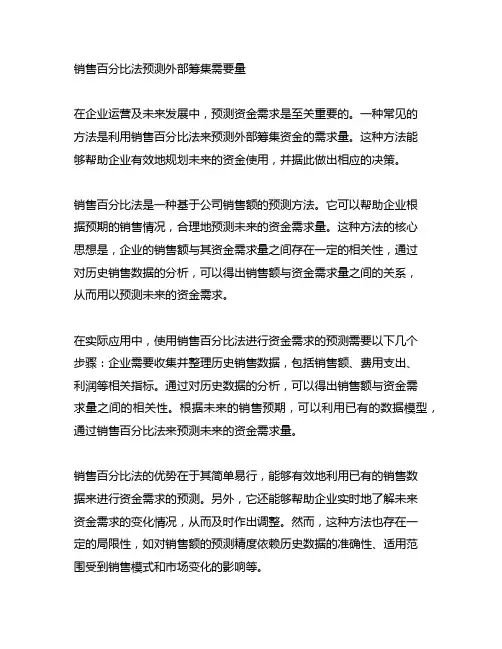 销售百分比法预测外部筹集需要量

在企业运营及未来发展中，预测资金需求是至关重要的。一种常见的方法是利用销售百分比法来预测外部筹集资金的需求量。这种方法能够帮助企业有效地规划未来的资金使用，并据此做出相应的决策。

销售百分比法是一种基于公司销售额的预测方法。它可以帮助企业根据预期的销售情况，合理地预测未来的资金需求量。这种方法的核心思想是，企业的销售额与其资金需求量之间存在一定的相关性，通过对历史销售数据的分析，可以得出销售额与资金需求量之间的关系，从而用以预测未来的资金需求。

在实际应用中，使用销售百分比法进行资金需求的预测需要以下几个步骤：企业需要收集并整理历史销售数据，包括销售额、费用支出、利润等相关指标。通过对历史数据的分析，可以得出销售额与资金需求量之间的相关性。根据未来的销售预期，可以利用已有的数据模型，通过销售百分比法来预测未来的资金需求量。

销售百分比法的优势在于其简单易行，能够有效地利用已有的销售数据来进行资金需求的预测。另外，它还能够帮助企业实时地了解未来资金需求的变化情况，从而及时作出调整。然而，这种方法也存在一定的局限性，如对销售额的预测精度依赖历史数据的准确性、适用范围受到销售模式和市场变化的影响等。